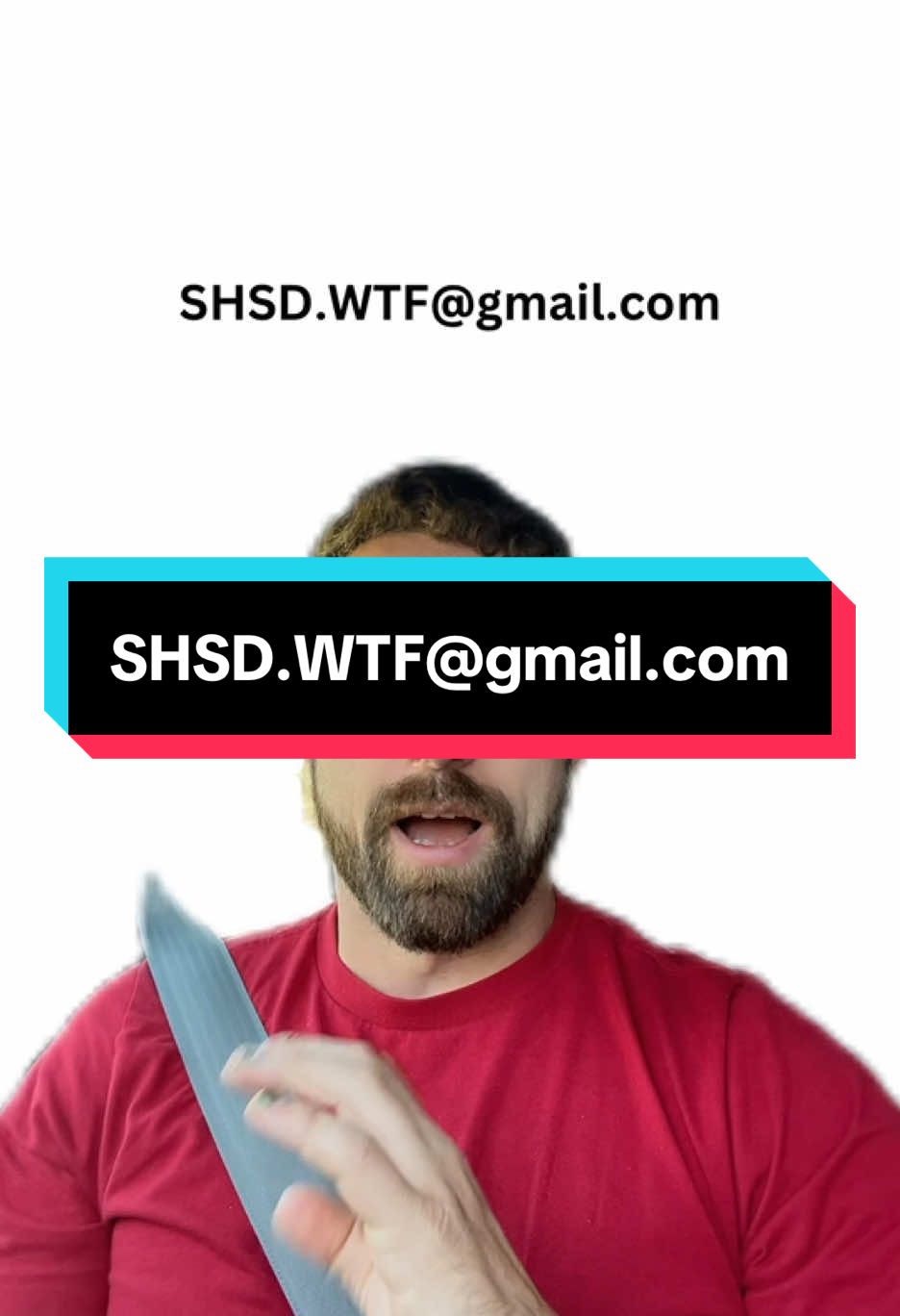 SHSD.WTF@gmail.com

SHSD.WTF@gmail.com